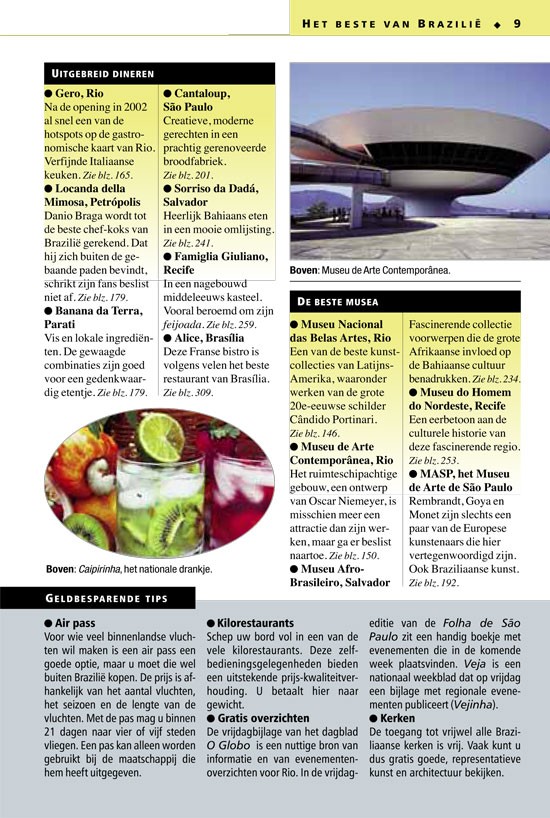 HET BESTE VAN BRAZILIË ◆ 9

UITGEBREID DINEREN

● Gero, Rio
Na de opening in 2002 al snel een van de hotspots op de gastronomische kaart van Rio. Verfijnde Italiaanse keuken. Zie blz. 165.

● Locanda della Mimosa, Petrópolis
Danio Braga wordt tot de beste chef-koks van Brazilië gerekend. Dat hij zich buiten de gebaande paden bevindt, schrikt zijn fans beslist niet af. Zie blz. 179.

● Banana da Terra, Parati
Vis en lokale ingrediënten. De gewaagde combinaties zijn goed voor een gedenkwaardig etentje. Zie blz. 179.

● Cantaloup, São Paulo
Creatieve, moderne gerechten in een prachtig gerenoveerde broodfabriek. Zie blz. 201.

● Sorriso da Dadá, Salvador
Heerlijk Bahiaans eten in een mooie omlijsting. Zie blz. 241.

● Famiglia Giuliano, Recife
In een nagebouwd middeleeuws kasteel. Vooral beroemd om zijn feijoada. Zie blz. 259.

● Alice, Brasília
Deze Franse bistro is volgens velen het beste restaurant van Brasília. Zie blz. 309.

Boven: Caipirinha, het nationale drankje.

Boven: Museu de Arte Contemporânea.

DE BESTE MUSEA

● Museu Nacional das Belas Artes, Rio
Een van de beste kunstcollecties van Latijns-Amerika, waaronder werken van de grote 20e-eeuwse schilder Cândido Portinari. Zie blz. 146.

● Museu de Arte Contemporânea, Rio
Het ruimteschipachtige gebouw, een ontwerp van Oscar Niemeyer, is misschien meer een attractie dan zijn werken, maar ga er beslist naartoe. Zie blz. 150.

● Museu Afro-Brasileiro, Salvador
Fascinerende collectie voorwerpen die de grote Afrikaanse invloed op de Bahiaanse cultuur benadrukken. Zie blz. 234.

● Museu do Homem do Nordeste, Recife
Een eerbetoon aan de culturele historie van deze fascinerende regio. Zie blz. 253.

● MASP, het Museu de Arte de São Paulo
Rembrandt, Goya en Monet zijn slechts een paar van de Europese kunstenaars die hier vertegenwoordigd zijn. Ook Braziliaanse kunst. Zie blz. 192.

GELDBESPARENDE TIPS

● Air pass
Voor wie veel binnenlandse vluchten wil maken is een air pass een goede optie, maar u moet die wel buiten Brazilië kopen. De prijs is afhankelijk van het aantal vluchten, het seizoen en de lengte van de vluchten. Met de pas mag u binnen 21 dagen naar vier of vijf steden vliegen. Een pas kan alleen worden gebruikt bij de maatschappij die hem heeft uitgegeven.

● Kilorestaurants
Schep uw bord vol in een van de vele kilorestaurants. Deze zelfbedieningsgelegenheden bieden een uitstekende prijs-kwaliteitverhouding. U betaalt hier naar gewicht.

● Gratis overzichten
De vrijdagbijlage van het dagblad O Globo is een nuttige bron van informatie en van evenementenoverzichten voor Rio. In de vrijdageditie van de Folha de São Paulo zit een handig boekje met evenementen die in de komende week plaatsvinden. Veja is een nationaal weekblad dat op vrijdag een bijlage met regionale evenementen publiceert (Vejinha).

● Kerken
De toegang tot vrijwel alle Braziliaanse kerken is vrij. Vaak kunt u dus gratis goede, representatieve kunst en architectuur bekijken.